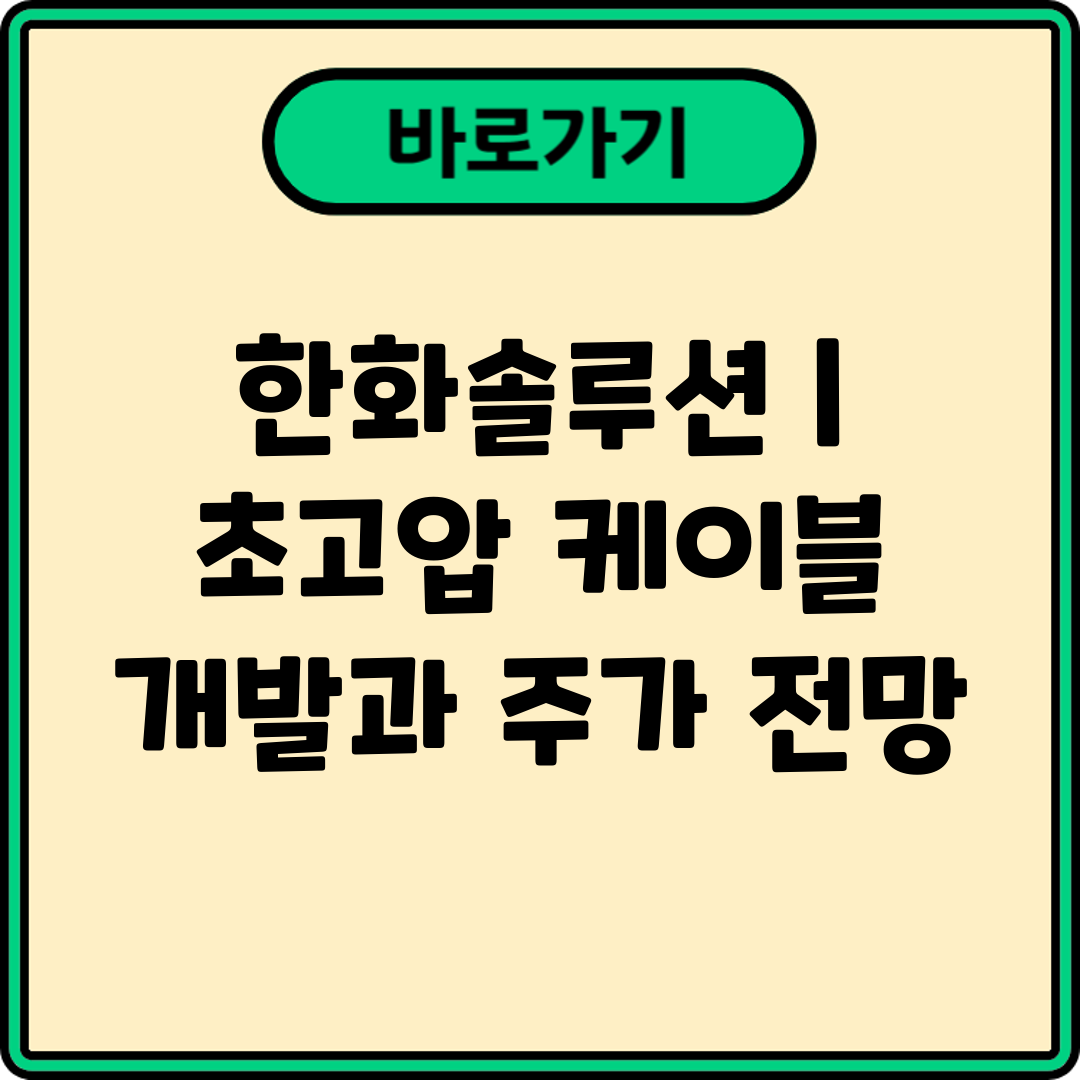 바로가기

한화솔루션 |
초고압 케이블
개발과 주가 전망